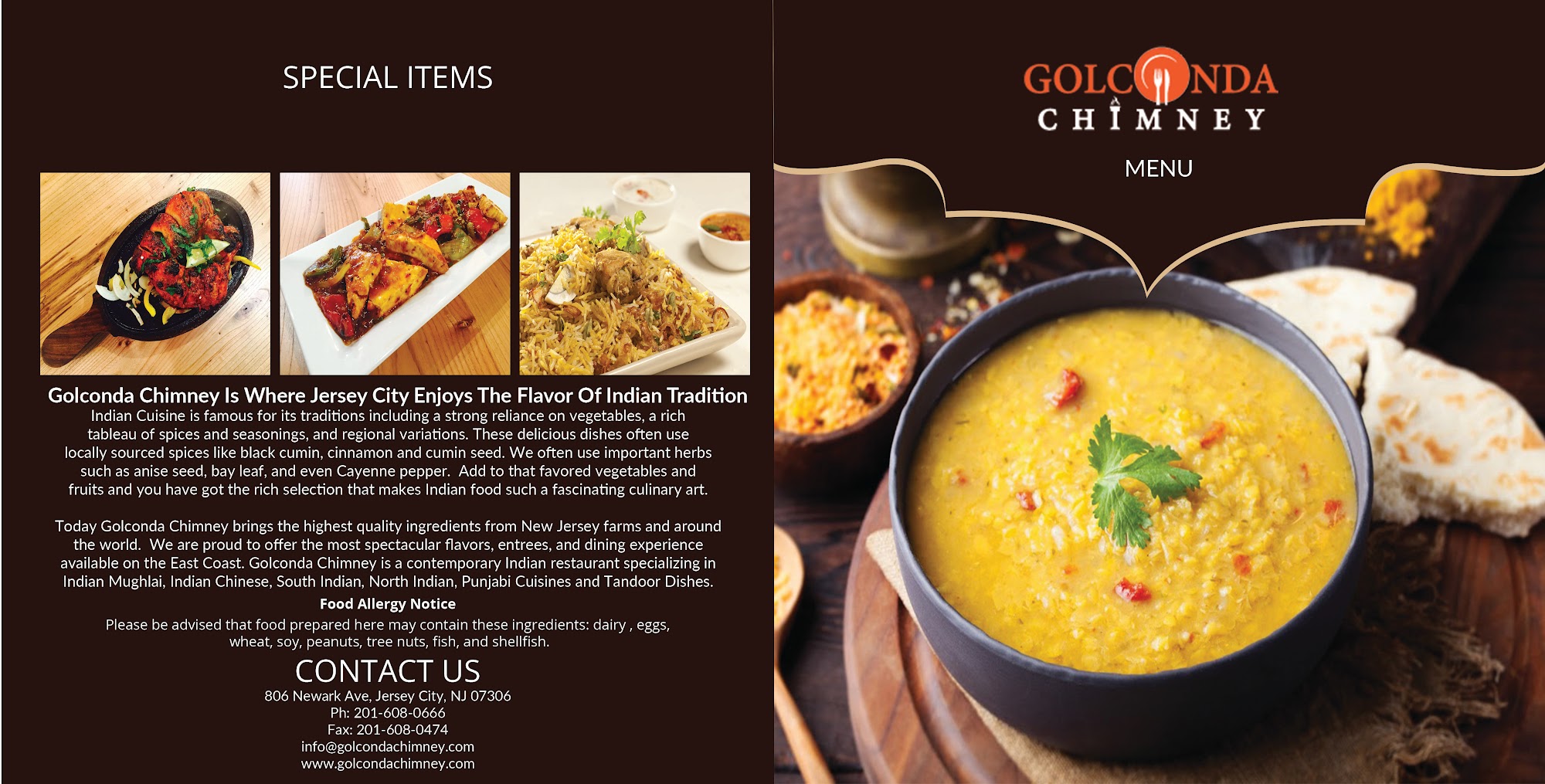 SPECIAL ITEMS

Golconda Chimney Is Where Jersey City Enjoys The Flavor Of Indian Tradition

Indian Cuisine is famous for its traditions including a strong reliance on vegetables, a rich tableau of spices and seasonings, and regional variations. These delicious dishes often use locally sourced spices like black cumin, cinnamon and cumin seed. We often use important herbs such as anise seed, bay leaf, and even Cayenne pepper. Add to that favored vegetables and fruits and you have got the rich selection that makes Indian food such a fascinating culinary art.

Today Golconda Chimney brings the highest quality ingredients from New Jersey farms and around the world. We are proud to offer the most spectacular flavors, entrees, and dining experience available on the East Coast. Golconda Chimney is a contemporary Indian restaurant specializing in Indian Mughlai, Indian Chinese, South Indian, North Indian, Punjabi Cuisines and Tandoor Dishes.

Food Allergy Notice

Please be advised that food prepared here may contain these ingredients: dairy , eggs, wheat, soy, peanuts, tree nuts, fish, and shellfish.

CONTACT US

806 Newark Ave, Jersey City, NJ 07306
Ph: 201-608-0666
Fax: 201-608-0474
info@golcondachimney.com
www.golcondachimney.com

GOLCONDA
CHIMNEY

MENU